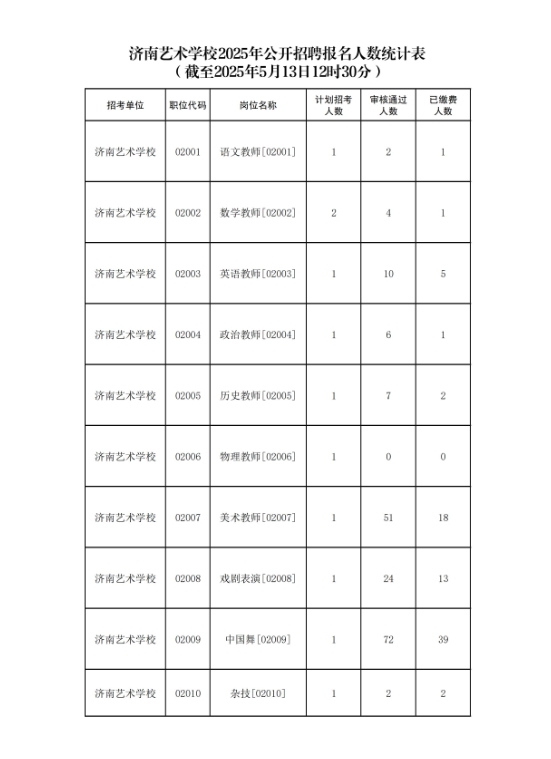 济南艺术学校2025年公开招聘报名人数统计表
（截至2025年5月13日12时30分）

| 招考单位 | 职位代码 | 岗位名称 | 计划招考人数 | 审核通过人数 | 已缴费人数 |
|---|---|---|---|---|---|
| 济南艺术学校 | 02001 | 语文教师[02001] | 1 | 2 | 1 |
| 济南艺术学校 | 02002 | 数学教师[02002] | 2 | 4 | 1 |
| 济南艺术学校 | 02003 | 英语教师[02003] | 1 | 10 | 5 |
| 济南艺术学校 | 02004 | 政治教师[02004] | 1 | 6 | 1 |
| 济南艺术学校 | 02005 | 历史教师[02005] | 1 | 7 | 2 |
| 济南艺术学校 | 02006 | 物理教师[02006] | 1 | 0 | 0 |
| 济南艺术学校 | 02007 | 美术教师[02007] | 1 | 51 | 18 |
| 济南艺术学校 | 02008 | 戏剧表演[02008] | 1 | 24 | 13 |
| 济南艺术学校 | 02009 | 中国舞[02009] | 1 | 72 | 39 |
| 济南艺术学校 | 02010 | 杂技[02010] | 1 | 2 | 2 |